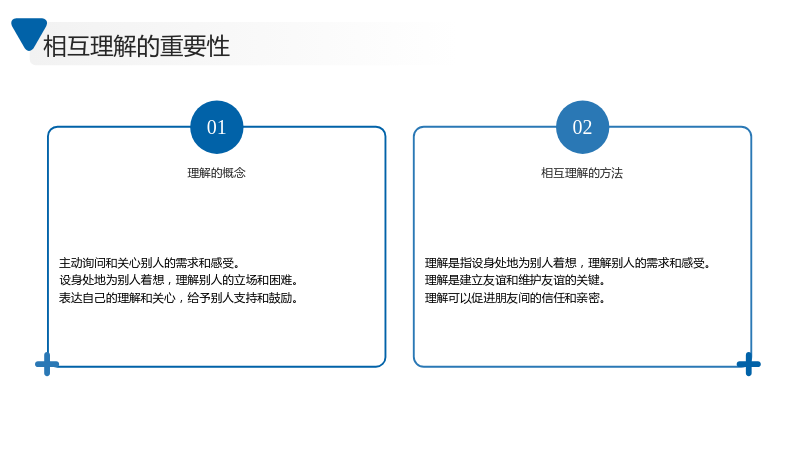 相互理解的重要性

01

理解的概念

主动询问和关心别人的需求和感受。
设身处地为别人着想，理解别人的立场和困难。
表达自己的理解和关心，给予别人支持和鼓励。

02

相互理解的方法

理解是指设身处地为别人着想，理解别人的需求和感受。
理解是建立友谊和维护友谊的关键。
理解可以促进朋友间的信任和亲密。